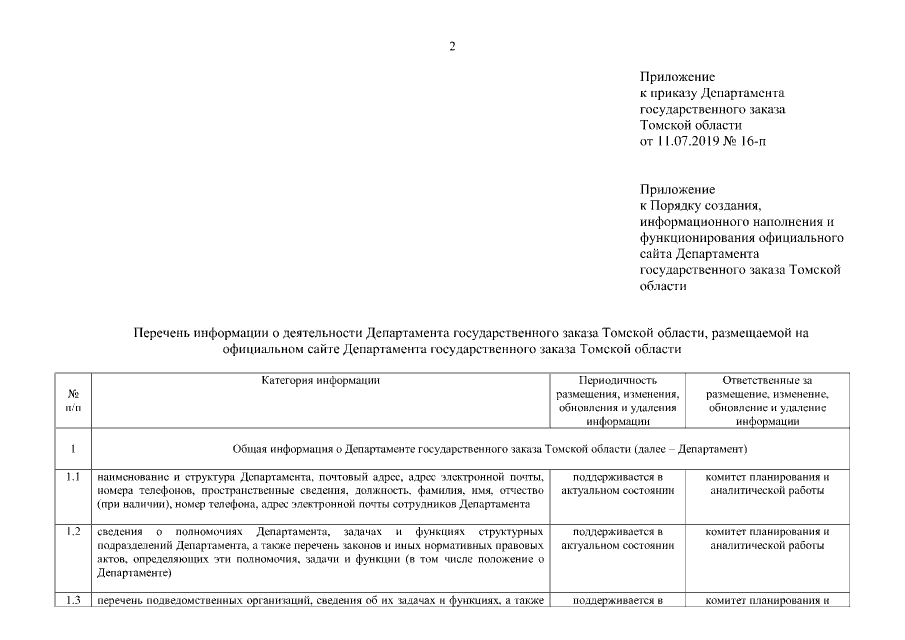 2

Приложение
к приказу Департамента государственного заказа Томской области
от 11.07.2019 № 16-п

Приложение
к Порядку создания, информационного наполнения и функционирования официального сайта Департамента государственного заказа Томской области

Перечень информации о деятельности Департамента государственного заказа Томской области, размещаемой на официальном сайте Департамента государственного заказа Томской области

| № п/п | Категория информации | Периодичность размещения, изменения, обновления и удаления информации | Ответственные за размещение, изменение, обновление и удаление информации |
|---|---|---|---|
| 1 | Общая информация о Департаменте государственного заказа Томской области (далее – Департамент) | | |
| 1.1 | наименование и структура Департамента, почтовый адрес, адрес электронной почты, номера телефонов, пространственные сведения, должность, фамилия, имя, отчество (при наличии), номер телефона, адрес электронной почты сотрудников Департамента | поддерживается в актуальном состоянии | комитет планирования и аналитической работы |
| 1.2 | сведения о полномочиях Департамента, задачах и функциях структурных подразделений Департамента, а также перечень законов и иных нормативных правовых актов, определяющих эти полномочия, задачи и функции (в том числе положение о Департаменте) | поддерживается в актуальном состоянии | комитет планирования и аналитической работы |
| 1.3 | перечень подведомственных организаций, сведения об их задачах и функциях, а также | поддерживается в | комитет планирования и |